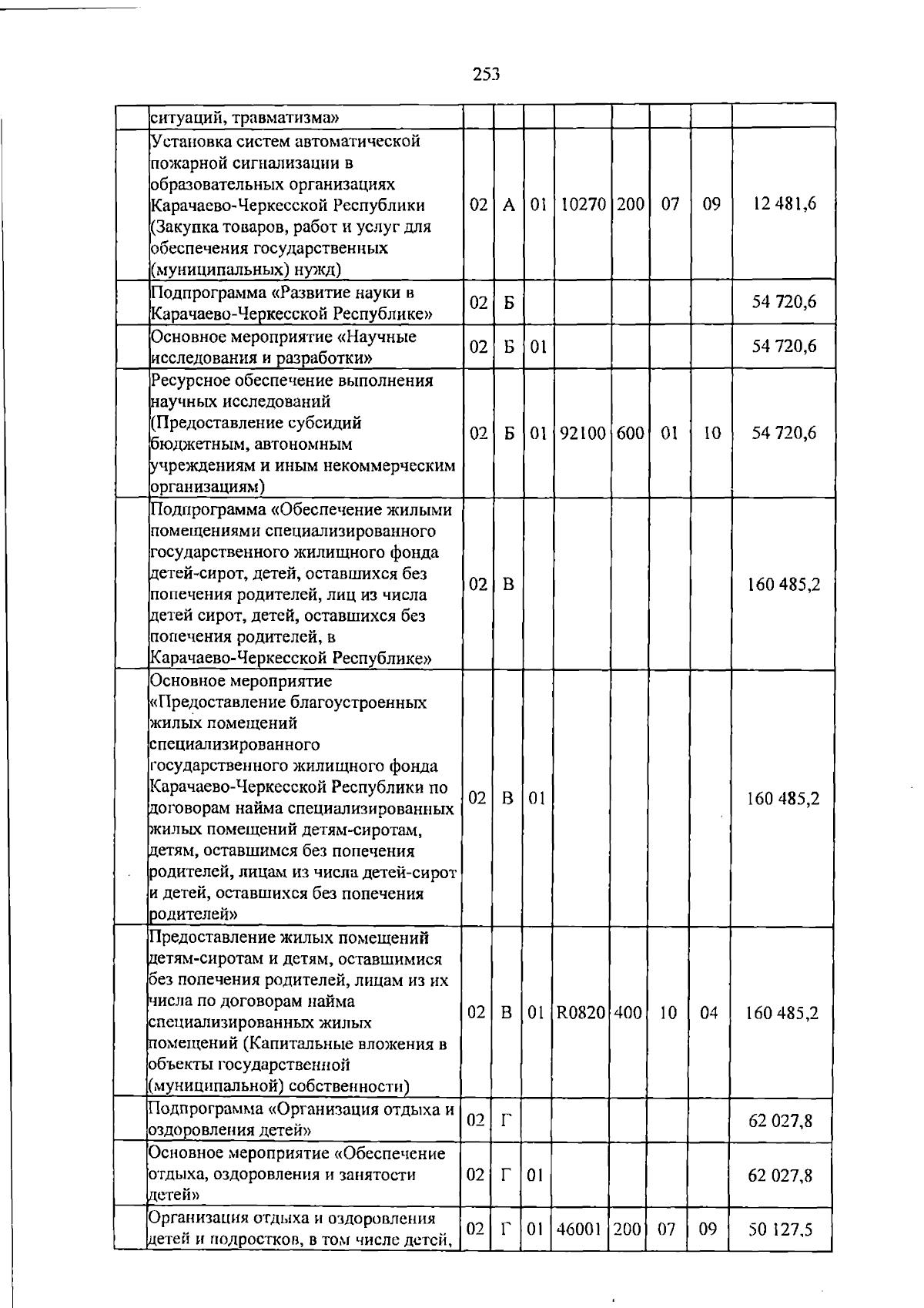 253

|  |  |  |  |  |  |  |  |  |  |
|---|---|---|---|---|---|---|---|---|---|
|  | ситуаций, травматизма» |  |  |  |  |  |  |  |  |
|  | Установка систем автоматической пожарной сигнализации в образовательных организациях Карачаево-Черкесской Республики (Закупка товаров, работ и услуг для обеспечения государственных (муниципальных) нужд) | 02 | А | 01 | 10270 | 200 | 07 | 09 | 12 481,6 |
|  | Подпрограмма «Развитие науки в Карачаево-Черкесской Республике» | 02 | Б |  |  |  |  |  | 54 720,6 |
|  | Основное мероприятие «Научные исследования и разработки» | 02 | Б | 01 |  |  |  |  | 54 720,6 |
|  | Ресурсное обеспечение выполнения научных исследований (Предоставление субсидий бюджетным, автономным учреждениям и иным некоммерческим организациям) | 02 | Б | 01 | 92100 | 600 | 01 | 10 | 54 720,6 |
|  | Подпрограмма «Обеспечение жилыми помещениями специализированного государственного жилищного фонда детей-сирот, детей, оставшихся без попечения родителей, лиц из числа детей сирот, детей, оставшихся без попечения родителей, в Карачаево-Черкесской Республике» | 02 | В |  |  |  |  |  | 160 485,2 |
|  | Основное мероприятие «Предоставление благоустроенных жилых помещений специализированного государственного жилищного фонда Карачаево-Черкесской Республики по договорам найма специализированных жилых помещений детям-сиротам, детям, оставшимся без попечения родителей, лицам из числа детей-сирот и детей, оставшихся без попечения родителей» | 02 | В | 01 |  |  |  |  | 160 485,2 |
|  | Предоставление жилых помещений детям-сиротам и детям, оставшимися без попечения родителей, лицам из их числа по договорам найма специализированных жилых помещений (Капитальные вложения в объекты государственной (муниципальной) собственности) | 02 | В | 01 | R0820 | 400 | 10 | 04 | 160 485,2 |
|  | Подпрограмма «Организация отдыха и оздоровления детей» | 02 | Г |  |  |  |  |  | 62 027,8 |
|  | Основное мероприятие «Обеспечение отдыха, оздоровления и занятости детей» | 02 | Г | 01 |  |  |  |  | 62 027,8 |
|  | Организация отдыха и оздоровления детей и подростков, в том числе детей, | 02 | Г | 01 | 46001 | 200 | 07 | 09 | 50 127,5 |